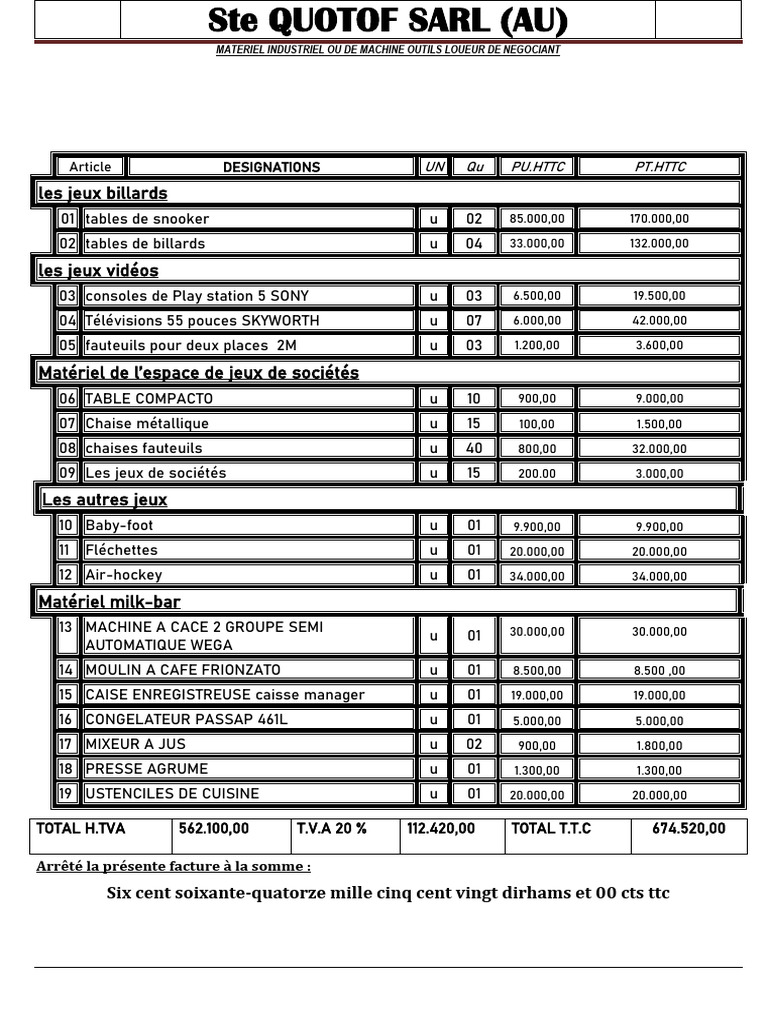 Ste QUOTOF SARL (AU)

MATERIEL INDUSTRIEL OU DE MACHINE OUTILS LOUEUR DE NEGOCIANT

| Article | DESIGNATIONS | UN | Qu | PU.HTTC | PT.HTTC |
|---|---|---|---|---|---|
| les jeux billards | | | | | |
| 01 | tables de snooker | u | 02 | 85.000,00 | 170.000,00 |
| 02 | tables de billards | u | 04 | 33.000,00 | 132.000,00 |
| les jeux vidéos | | | | | |
| 03 | consoles de Play station 5 SONY | u | 03 | 6.500,00 | 19.500,00 |
| 04 | Télévisions 55 pouces SKYWORTH | u | 07 | 6.000,00 | 42.000,00 |
| 05 | fauteuils pour deux places 2M | u | 03 | 1.200,00 | 3.600,00 |
| Matériel de l'espace de jeux de sociétés | | | | | |
| 06 | TABLE COMPACTO | u | 10 | 900,00 | 9.000,00 |
| 07 | Chaise métallique | u | 15 | 100,00 | 1.500,00 |
| 08 | chaises fauteuils | u | 40 | 800,00 | 32.000,00 |
| 09 | Les jeux de sociétés | u | 15 | 200.00 | 3.000,00 |
| Les autres jeux | | | | | |
| 10 | Baby-foot | u | 01 | 9.900,00 | 9.900,00 |
| 11 | Fléchettes | u | 01 | 20.000,00 | 20.000,00 |
| 12 | Air-hockey | u | 01 | 34.000,00 | 34.000,00 |
| Matériel milk-bar | | | | | |
| 13 | MACHINE A CACE 2 GROUPE SEMI AUTOMATIQUE WEGA | u | 01 | 30.000,00 | 30.000,00 |
| 14 | MOULIN A CAFE FRIONZATO | u | 01 | 8.500,00 | 8.500 ,00 |
| 15 | CAISE ENREGISTREUSE caisse manager | u | 01 | 19.000,00 | 19.000,00 |
| 16 | CONGELATEUR PASSAP 461L | u | 01 | 5.000,00 | 5.000,00 |
| 17 | MIXEUR A JUS | u | 02 | 900,00 | 1.800,00 |
| 18 | PRESSE AGRUME | u | 01 | 1.300,00 | 1.300,00 |
| 19 | USTENCILES DE CUISINE | u | 01 | 20.000,00 | 20.000,00 |

| TOTAL H.TVA | 562.100,00 | T.V.A 20 % | 112.420,00 | TOTAL T.T.C | 674.520,00 |
|---|---|---|---|---|---|

Arrêté la présente facture à la somme :

Six cent soixante-quatorze mille cinq cent vingt dirhams et 00 cts ttc